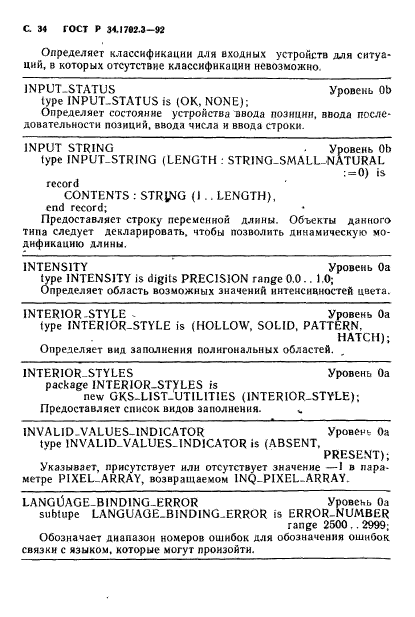 С. 34 ГОСТ Р 34.1702.3—92

Определяет классификации для входных устройств для ситуаций, в которых отсутствие классификации невозможно.

INPUT_STATUS Уровень 0b
type INPUT_STATUS is (OK, NONE);
Определяет состояние устройства ввода позиции, ввода последовательности позиций, ввода числа и ввода строки.

INPUT STRING Уровень 0b
type INPUT_STRING (LENGTH : STRING_SMALL_NATURAL :=0) is
record
CONTENTS : STRING (1 . . LENGTH),
end record;
Предоставляет строку переменной длины. Объекты данного типа следует декларировать, чтобы позволить динамическую модификацию длины.

INTENSITY Уровень 0a
type INTENSITY is digits PRECISION range 0.0 . . 1.0;
Определяет область возможных значений интенсивностей цвета.

INTERIOR_STYLE Уровень 0a
type INTERIOR_STYLE is (HOLLOW, SOLID, PATTERN, HATCH);
Определяет вид заполнения полигональных областей.

INTERIOR_STYLES Уровень 0a
package INTERIOR_STYLES is
new GKS_LIST_UTILITIES (INTERIOR_STYLE);
Предоставляет список видов заполнения.

INVALID_VALUES_INDICATOR Уровень 0a
type INVALID_VALUES_INDICATOR is (ABSENT, PRESENT);
Указывает, присутствует или отсутствует значение —1 в параметре PIXEL_ARRAY, возвращаемом INQ_PIXEL_ARRAY.

LANGUAGE_BINDING_ERROR Уровень 0a
subtupe LANGUAGE_BINDING_ERROR is ERROR_NUMBER range 2500 . . 2999;
Обозначает диапазон номеров ошибок для обозначения ошибок связки с языком, которые могут произойти.